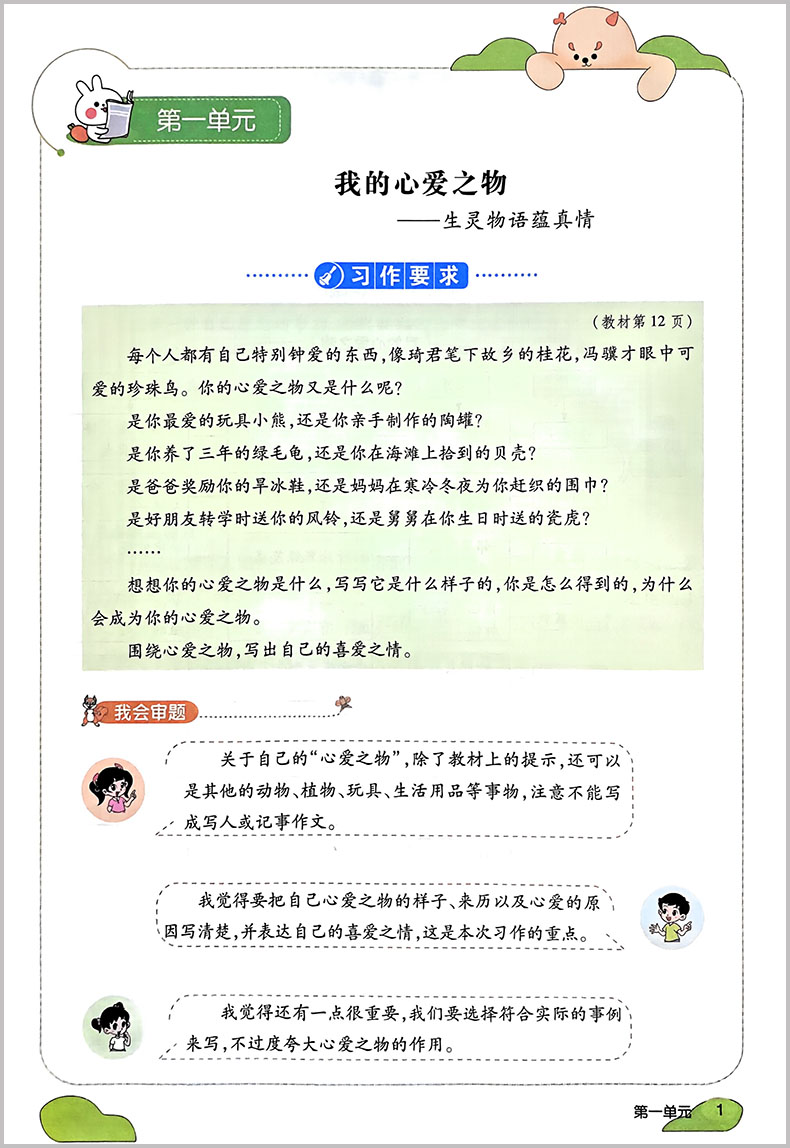 第一单元

我的心爱之物
——生灵物语蕴真情

习作要求

（教材第12页）

每个人都有自己特别钟爱的东西，像琦君笔下故乡的桂花，冯骥才眼中可爱的珍珠鸟。你的心爱之物又是什么呢？

是你最爱的玩具小熊，还是你亲手制作的陶罐？

是你养了三年的绿毛龟，还是你在海滩上拾到的贝壳？

是爸爸奖励你的旱冰鞋，还是妈妈在寒冷冬夜为你赶织的围巾？

是好朋友转学时送你的风铃，还是舅舅在你生日时送的瓷虎？

……

想想你的心爱之物是什么，写写它是什么样子的，你是怎么得到的，为什么会成为你的心爱之物。

围绕心爱之物，写出自己的喜爱之情。

我会审题

关于自己的“心爱之物”，除了教材上的提示，还可以是其他的动物、植物、玩具、生活用品等事物，注意不能写成写人或记事作文。

我觉得要把自己心爱之物的样子、来历以及心爱的原因写清楚，并表达自己的喜爱之情，这是本次习作的重点。

我觉得还有一点很重要，我们要选择符合实际的事例来写，不过度夸大心爱之物的作用。

第一单元 1